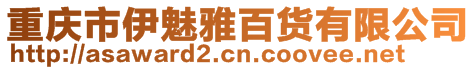 重庆市伊魅雅百货有限公司
http://asaward2.cn.coovee.net